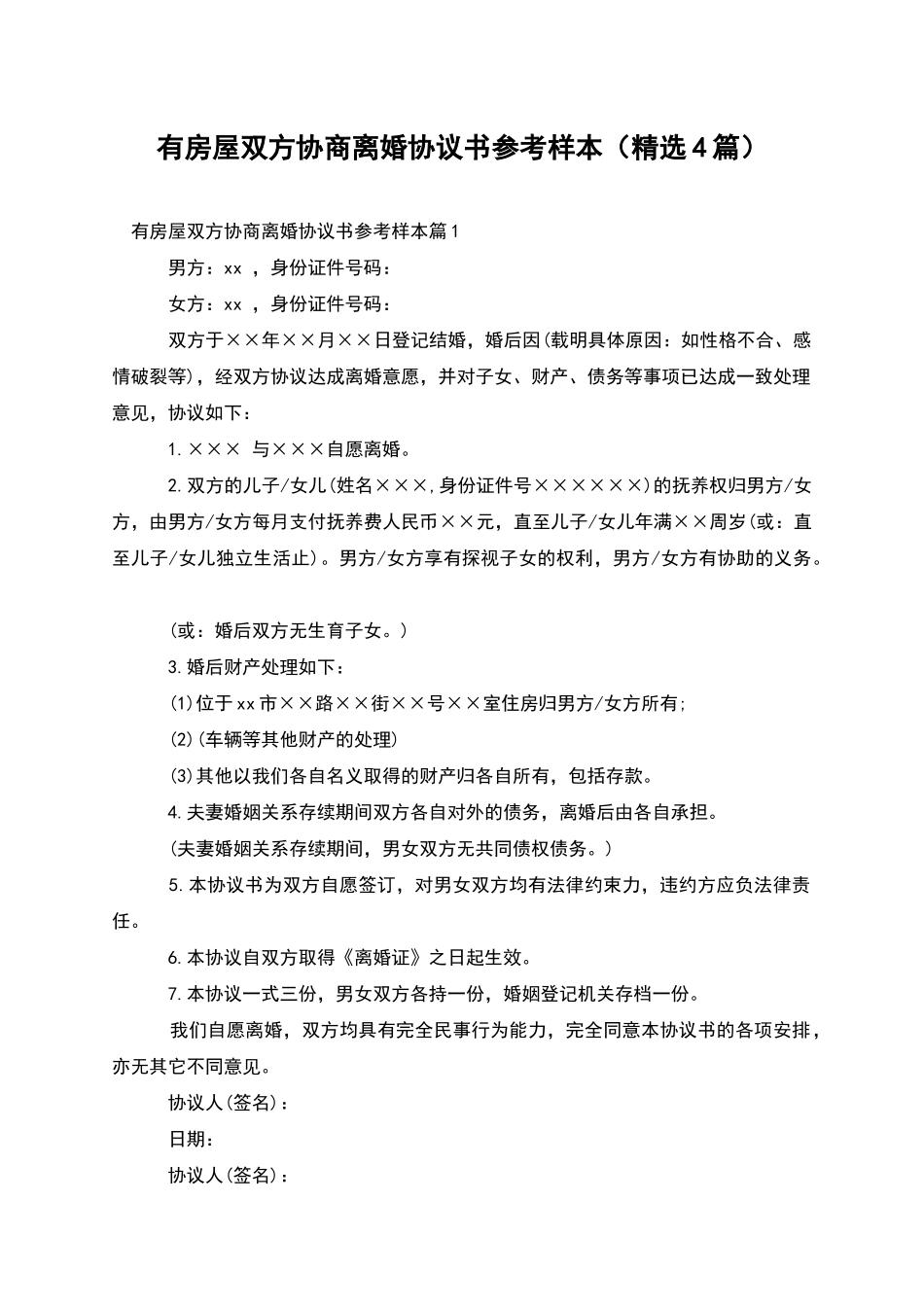 有房屋双方协商离婚协议书参考样本（精选4篇）

有房屋双方协商离婚协议书参考样本篇1

男方：xx ，身份证件号码：

女方：xx ，身份证件号码：

双方于××年××月××日登记结婚，婚后因(载明具体原因：如性格不合、感情破裂等)，经双方协议达成离婚意愿，并对子女、财产、债务等事项已达成一致处理意见，协议如下：

1.××× 与×××自愿离婚。

2.双方的儿子/女儿(姓名×××,身份证件号××××××)的抚养权归男方/女方，由男方/女方每月支付抚养费人民币××元，直至儿子/女儿年满××周岁(或：直至儿子/女儿独立生活止)。男方/女方享有探视子女的权利，男方/女方有协助的义务。

(或：婚后双方无生育子女。)

3.婚后财产处理如下：

(1)位于xx市××路××街××号××室住房归男方/女方所有;

(2)(车辆等其他财产的处理)

(3)其他以我们各自名义取得的财产归各自所有，包括存款。

4.夫妻婚姻关系存续期间双方各自对外的债务，离婚后由各自承担。

(夫妻婚姻关系存续期间，男女双方无共同债权债务。)

5.本协议书为双方自愿签订，对男女双方均有法律约束力，违约方应负法律责任。

6.本协议自双方取得《离婚证》之日起生效。

7.本协议一式三份，男女双方各持一份，婚姻登记机关存档一份。

我们自愿离婚，双方均具有完全民事行为能力，完全同意本协议书的各项安排，亦无其它不同意见。

协议人(签名)：

日期：

协议人(签名)：